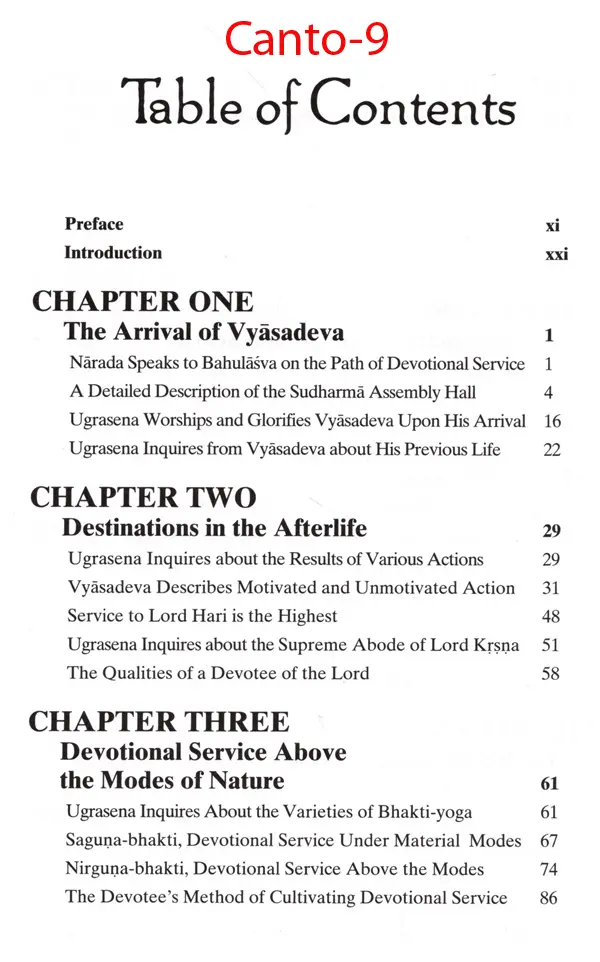 Canto-9

Table of Contents

Preface xi
Introduction xxi

CHAPTER ONE
The Arrival of Vyāsadeva 1
Nārada Speaks to Bahulāśva on the Path of Devotional Service 1
A Detailed Description of the Sudharmā Assembly Hall 4
Ugrasena Worships and Glorifies Vyāsadeva Upon His Arrival 16
Ugrasena Inquires from Vyāsadeva about His Previous Life 22

CHAPTER TWO
Destinations in the Afterlife 29
Ugrasena Inquires about the Results of Various Actions 29
Vyāsadeva Describes Motivated and Unmotivated Action 31
Service to Lord Hari is the Highest 48
Ugrasena Inquires about the Supreme Abode of Lord Kṛṣṇa 51
The Qualities of a Devotee of the Lord 58

CHAPTER THREE
Devotional Service Above the Modes of Nature 61
Ugrasena Inquires About the Varieties of Bhakti-yoga 61
Saguṇa-bhakti, Devotional Service Under Material Modes 67
Nirguṇa-bhakti, Devotional Service Above the Modes 74
The Devotee's Method of Cultivating Devotional Service 86